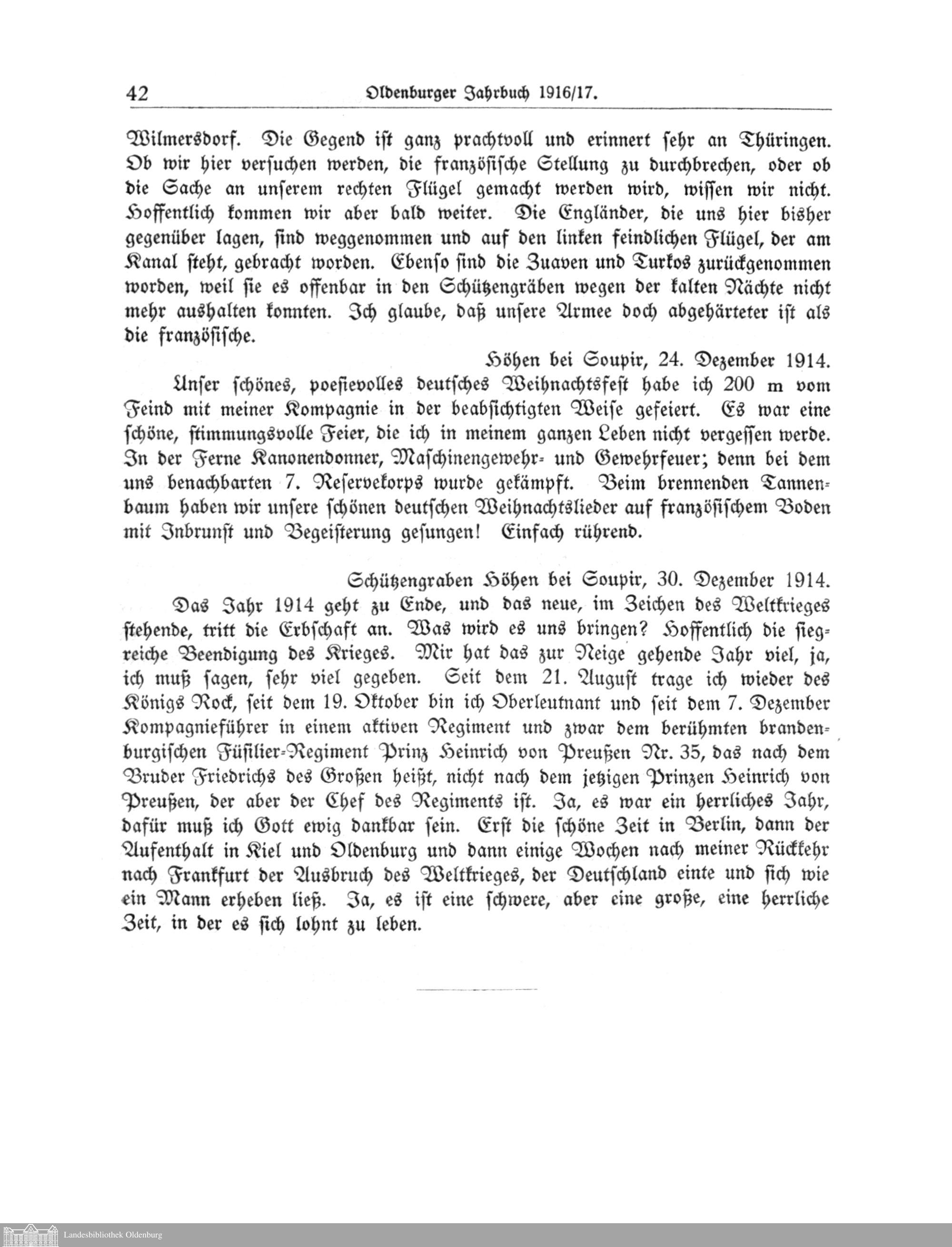 42 Oldenburger Jahrbuch 1916/17.

Wilmersdorf. Die Gegend ist ganz prachtvoll und erinnert sehr an Thüringen. Ob wir hier versuchen werden, die französische Stellung zu durchbrechen, oder ob die Sache an unserem rechten Flügel gemacht werden wird, wissen wir nicht. Hoffentlich kommen wir aber bald weiter. Die Engländer, die uns hier bisher gegenüber lagen, sind weggenommen und auf den linken feindlichen Flügel, der am Kanal steht, gebracht worden. Ebenso sind die Zuaven und Turkos zurückgenommen worden, weil sie es offenbar in den Schützengräben wegen der kalten Nächte nicht mehr aushalten konnten. Ich glaube, daß unsere Armee doch abgehärteter ist als die französische.

Höhen bei Soupir, 24. Dezember 1914.

Unser schönes, poesievolles deutsches Weihnachtsfest habe ich 200 m vom Feind mit meiner Kompagnie in der beabsichtigten Weise gefeiert. Es war eine schöne, stimmungsvolle Feier, die ich in meinem ganzen Leben nicht vergessen werde. In der Ferne Kanonendonner, Maschinengewehr- und Gewehrfeuer; denn bei dem uns benachbarten 7. Reservekorps wurde gekämpft. Beim brennenden Tannenbaum haben wir unsere schönen deutschen Weihnachtslieder auf französischem Boden mit Inbrunst und Begeisterung gesungen! Einfach rührend.

Schützengraben Höhen bei Soupir, 30. Dezember 1914.

Das Jahr 1914 geht zu Ende, und das neue, im Zeichen des Weltkrieges stehende, tritt die Erbschaft an. Was wird es uns bringen? Hoffentlich die siegreiche Beendigung des Krieges. Mir hat das zur Neige gehende Jahr viel, ja, ich muß sagen, sehr viel gegeben. Seit dem 21. August trage ich wieder des Königs Rock, seit dem 19. Oktober bin ich Oberleutnant und seit dem 7. Dezember Kompagnieführer in einem aktiven Regiment und zwar dem berühmten brandenburgischen Füsilier-Regiment Prinz Heinrich von Preußen Nr. 35, das nach dem Bruder Friedrichs des Großen heißt, nicht nach dem jetzigen Prinzen Heinrich von Preußen, der aber der Chef des Regiments ist. Ja, es war ein herrliches Jahr, dafür muß ich Gott ewig dankbar sein. Erst die schöne Zeit in Berlin, dann der Aufenthalt in Kiel und Oldenburg und dann einige Wochen nach meiner Rückkehr nach Frankfurt der Ausbruch des Weltkrieges, der Deutschland einte und sich wie ein Mann erheben ließ. Ja, es ist eine schwere, aber eine große, eine herrliche Zeit, in der es sich lohnt zu leben.

Landesbibliothek Oldenburg